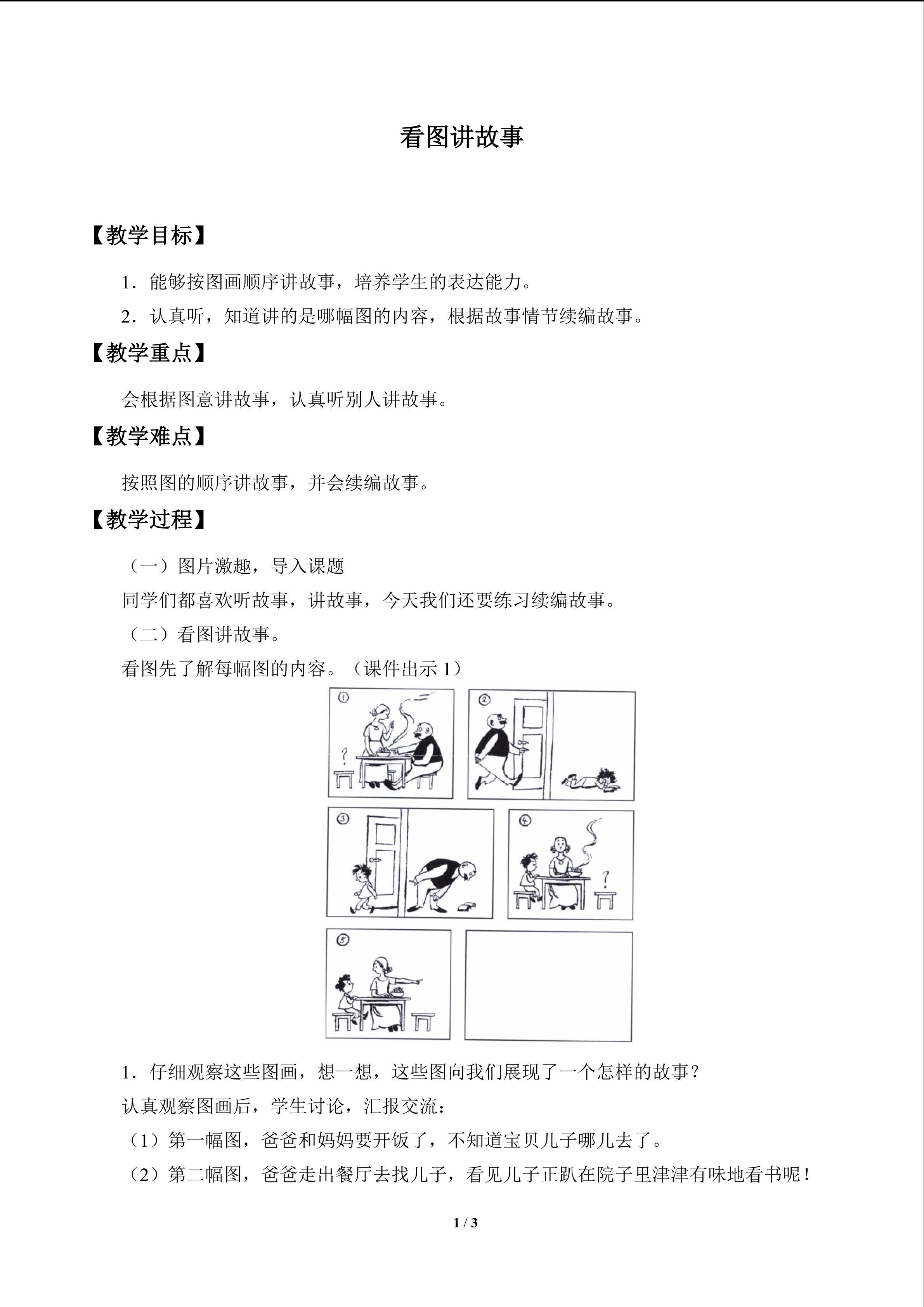 看图讲故事

【教学目标】

1．能够按图画顺序讲故事，培养学生的表达能力。

2．认真听，知道讲的是哪幅图的内容，根据故事情节续编故事。

【教学重点】

会根据图意讲故事，认真听别人讲故事。

【教学难点】

按照图的顺序讲故事，并会续编故事。

【教学过程】

（一）图片激趣，导入课题

同学们都喜欢听故事，讲故事，今天我们还要练习续编故事。

（二）看图讲故事。

看图先了解每幅图的内容。（课件出示1）

①

?

②

③

④

?

⑤

1．仔细观察这些图画，想一想，这些图向我们展现了一个怎样的故事？

认真观察图画后，学生讨论，汇报交流：

（1）第一幅图，爸爸和妈妈要开饭了，不知道宝贝儿子哪儿去了。

（2）第二幅图，爸爸走出餐厅去找儿子，看见儿子正趴在院子里津津有味地看书呢！

1 / 3